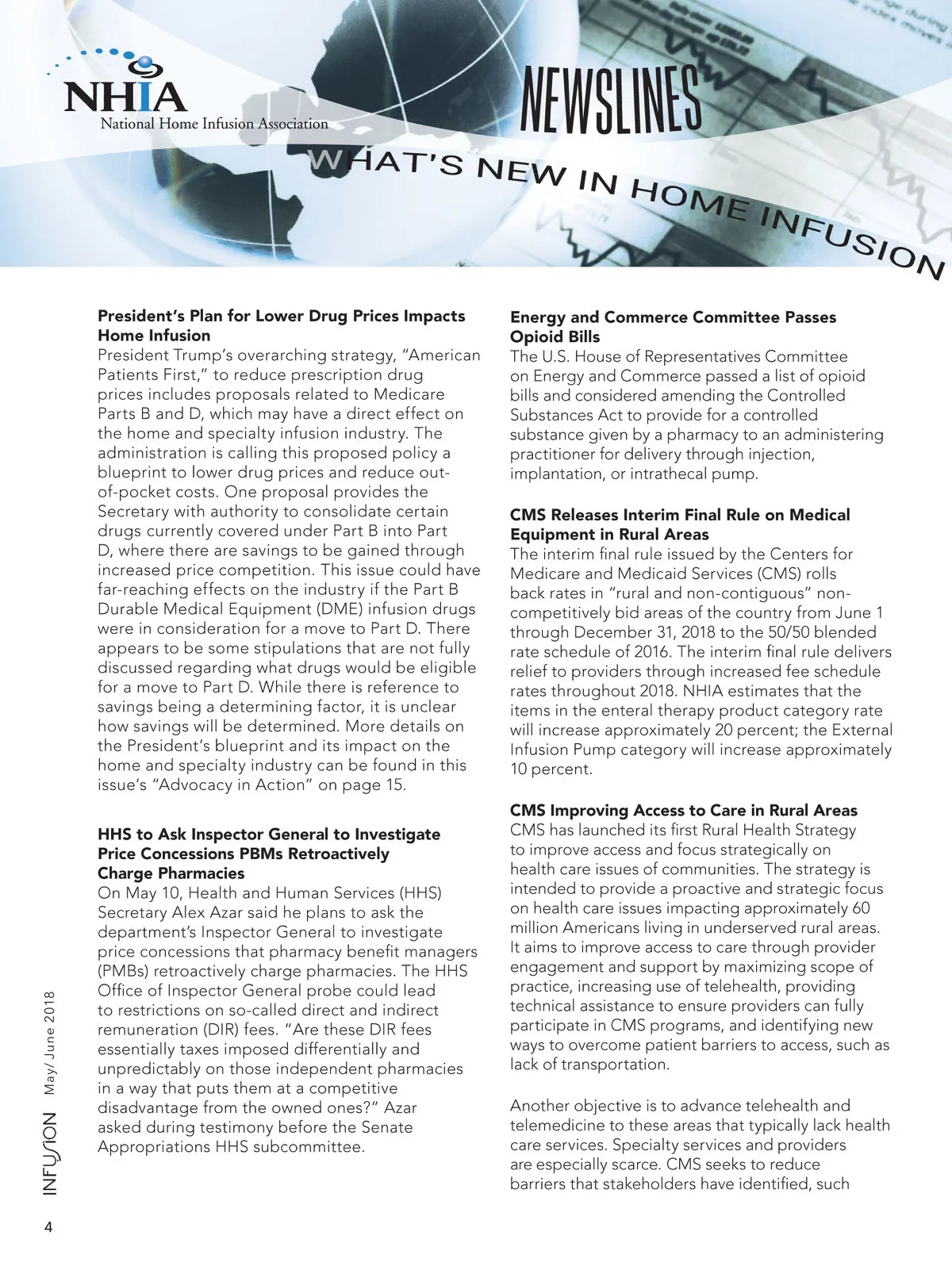 NHIA
National Home Infusion Association

NEWSLINES

WHAT'S NEW IN HOME INFUSION

**President's Plan for Lower Drug Prices Impacts Home Infusion**
President Trump's overarching strategy, "American Patients First," to reduce prescription drug prices includes proposals related to Medicare Parts B and D, which may have a direct effect on the home and specialty infusion industry. The administration is calling this proposed policy a blueprint to lower drug prices and reduce out-of-pocket costs. One proposal provides the Secretary with authority to consolidate certain drugs currently covered under Part B into Part D, where there are savings to be gained through increased price competition. This issue could have far-reaching effects on the industry if the Part B Durable Medical Equipment (DME) infusion drugs were in consideration for a move to Part D. There appears to be some stipulations that are not fully discussed regarding what drugs would be eligible for a move to Part D. While there is reference to savings being a determining factor, it is unclear how savings will be determined. More details on the President's blueprint and its impact on the home and specialty industry can be found in this issue's "Advocacy in Action" on page 15.

**HHS to Ask Inspector General to Investigate Price Concessions PBMs Retroactively Charge Pharmacies**
On May 10, Health and Human Services (HHS) Secretary Alex Azar said he plans to ask the department's Inspector General to investigate price concessions that pharmacy benefit managers (PMBs) retroactively charge pharmacies. The HHS Office of Inspector General probe could lead to restrictions on so-called direct and indirect remuneration (DIR) fees. "Are these DIR fees essentially taxes imposed differentially and unpredictably on those independent pharmacies in a way that puts them at a competitive disadvantage from the owned ones?" Azar asked during testimony before the Senate Appropriations HHS subcommittee.

**Energy and Commerce Committee Passes Opioid Bills**
The U.S. House of Representatives Committee on Energy and Commerce passed a list of opioid bills and considered amending the Controlled Substances Act to provide for a controlled substance given by a pharmacy to an administering practitioner for delivery through injection, implantation, or intrathecal pump.

**CMS Releases Interim Final Rule on Medical Equipment in Rural Areas**
The interim final rule issued by the Centers for Medicare and Medicaid Services (CMS) rolls back rates in "rural and non-contiguous" non-competitively bid areas of the country from June 1 through December 31, 2018 to the 50/50 blended rate schedule of 2016. The interim final rule delivers relief to providers through increased fee schedule rates throughout 2018. NHIA estimates that the items in the enteral therapy product category rate will increase approximately 20 percent; the External Infusion Pump category will increase approximately 10 percent.

**CMS Improving Access to Care in Rural Areas**
CMS has launched its first Rural Health Strategy to improve access and focus strategically on health care issues of communities. The strategy is intended to provide a proactive and strategic focus on health care issues impacting approximately 60 million Americans living in underserved rural areas. It aims to improve access to care through provider engagement and support by maximizing scope of practice, increasing use of telehealth, providing technical assistance to ensure providers can fully participate in CMS programs, and identifying new ways to overcome patient barriers to access, such as lack of transportation.

Another objective is to advance telehealth and telemedicine to these areas that typically lack health care services. Specialty services and providers are especially scarce. CMS seeks to reduce barriers that stakeholders have identified, such

INFUSION May/June 2018

4